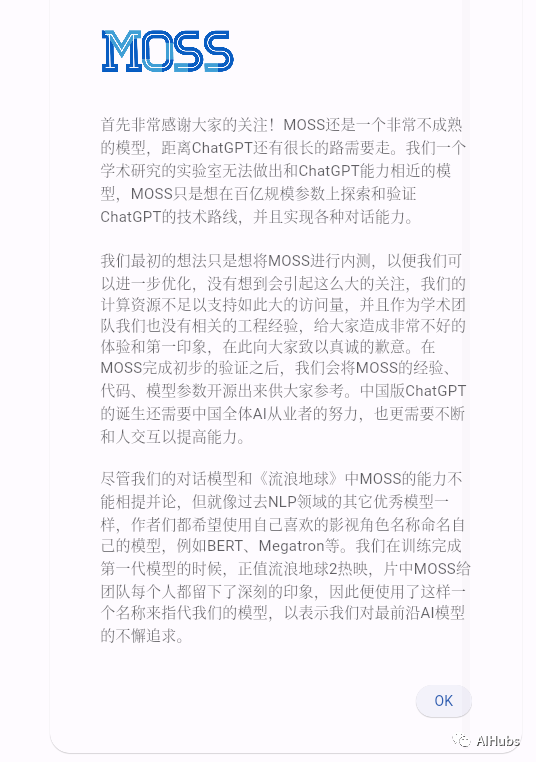 MOSS

首先非常感谢大家的关注！MOSS还是一个非常不成熟的模型，距离ChatGPT还有很长的路需要走。我们一个学术研究的实验室无法做出和ChatGPT能力相近的模型，MOSS只是想在百亿规模参数上探索和验证ChatGPT的技术路线，并且实现各种对话能力。

我们最初的想法只是想将MOSS进行内测，以便我们可以进一步优化，没有想到会引起这么大的关注，我们的计算资源不足以支持如此大的访问量，并且作为学术团队我们也没有相关的工程经验，给大家造成非常不好的体验和第一印象，在此向大家致以真诚的歉意。在MOSS完成初步的验证之后，我们会将MOSS的经验、代码、模型参数开源出来供大家参考。中国版ChatGPT的诞生还需要中国全体AI从业者的努力，也更需要不断和人交互以提高能力。

尽管我们的对话模型和《流浪地球》中MOSS的能力不能相提并论，但就像过去NLP领域的其它优秀模型一样，作者们都希望使用自己喜欢的影视角色名称命名自己的模型，例如BERT、Megatron等。我们在训练完成第一代模型的时候，正值流浪地球2热映，片中MOSS给团队每个人都留下了深刻的印象，因此便使用了这样一个名称来指代我们的模型，以表示我们对最前沿AI模型的不懈追求。

OK

AIHubs